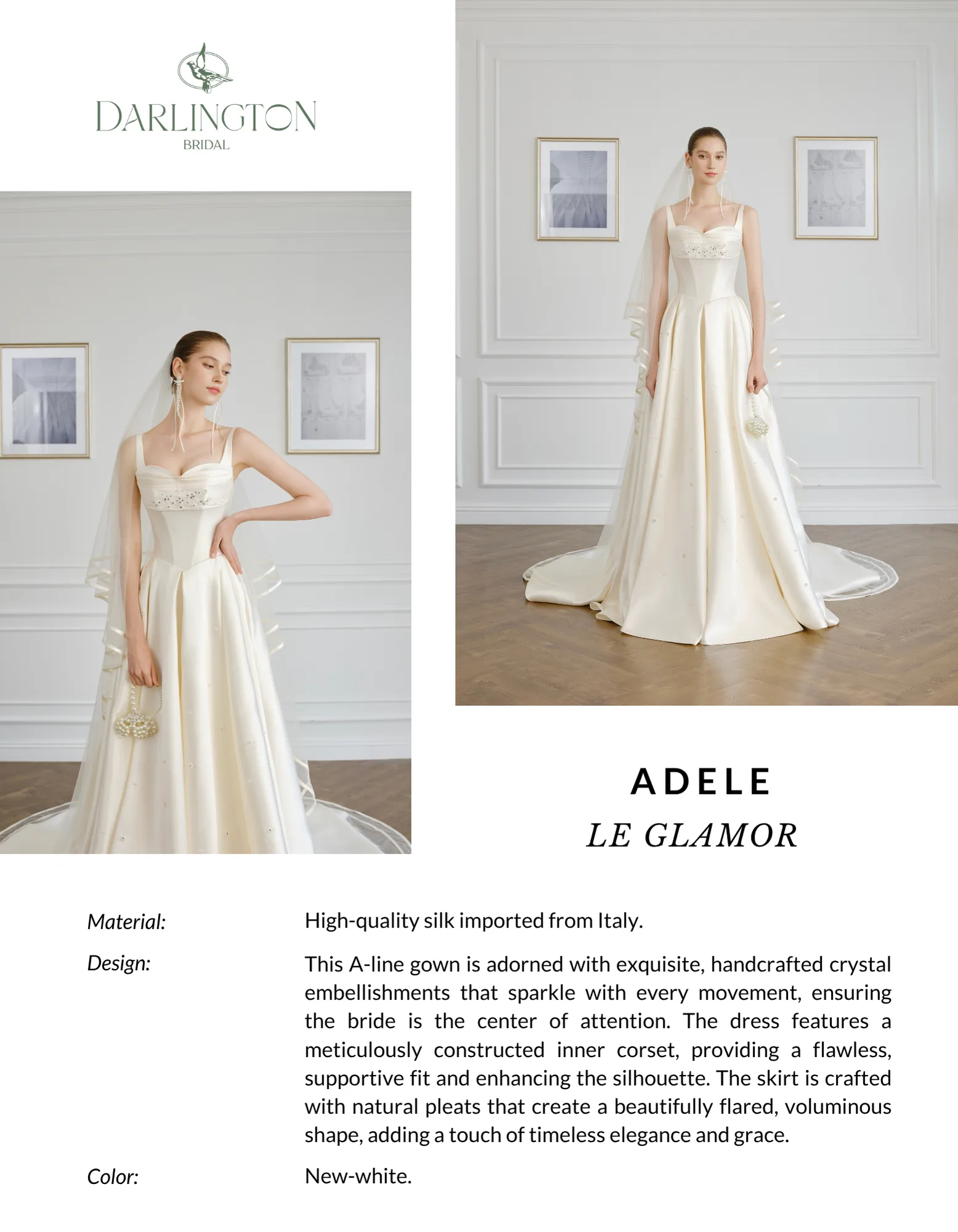 DARLINGTON
BRIDAL

ADELE
LE GLAMOR

Material:
High-quality silk imported from Italy.

Design:
This A-line gown is adorned with exquisite, handcrafted crystal embellishments that sparkle with every movement, ensuring the bride is the center of attention. The dress features a meticulously constructed inner corset, providing a flawless, supportive fit and enhancing the silhouette. The skirt is crafted with natural pleats that create a beautifully flared, voluminous shape, adding a touch of timeless elegance and grace.

Color:
New-white.